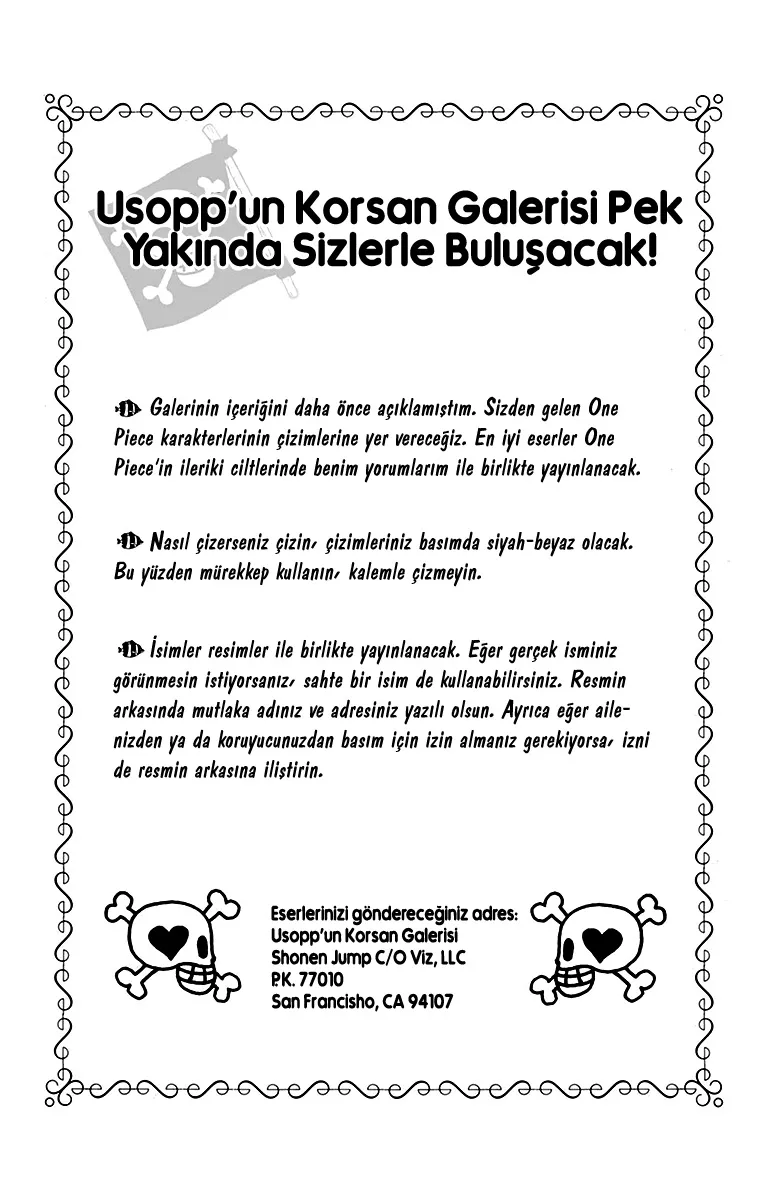 Usopp'un Korsan Galerisi Pek Yakında Sizlerle Buluşacak!

Galerinin içeriğini daha önce açıklamıştım. Sizden gelen One Piece karakterlerinin çizimlerine yer vereceğiz. En iyi eserler One Piece'in ileriki ciltlerinde benim yorumlarım ile birlikte yayınlanacak.

Nasıl çizerseniz çizin, çizimleriniz basımda siyah-beyaz olacak. Bu yüzden mürekkep kullanın, kalemle çizmeyin.

İsimler resimler ile birlikte yayınlanacak. Eğer gerçek isminiz görünmesin istiyorsanız, sahte bir isim de kullanabilirsiniz. Resmin arkasında mutlaka adınız ve adresiniz yazılı olsun. Ayrıca eğer ailenizden ya da koruyucunuzdan basım için izin almanız gerekiyorsa, izni de resmin arkasına iliştirin.

Eserlerinizi göndereceğiniz adres:
Usopp'un Korsan Galerisi
Shonen Jump C/O Viz, LLC
P.K. 77010
San Francisho, CA 94107